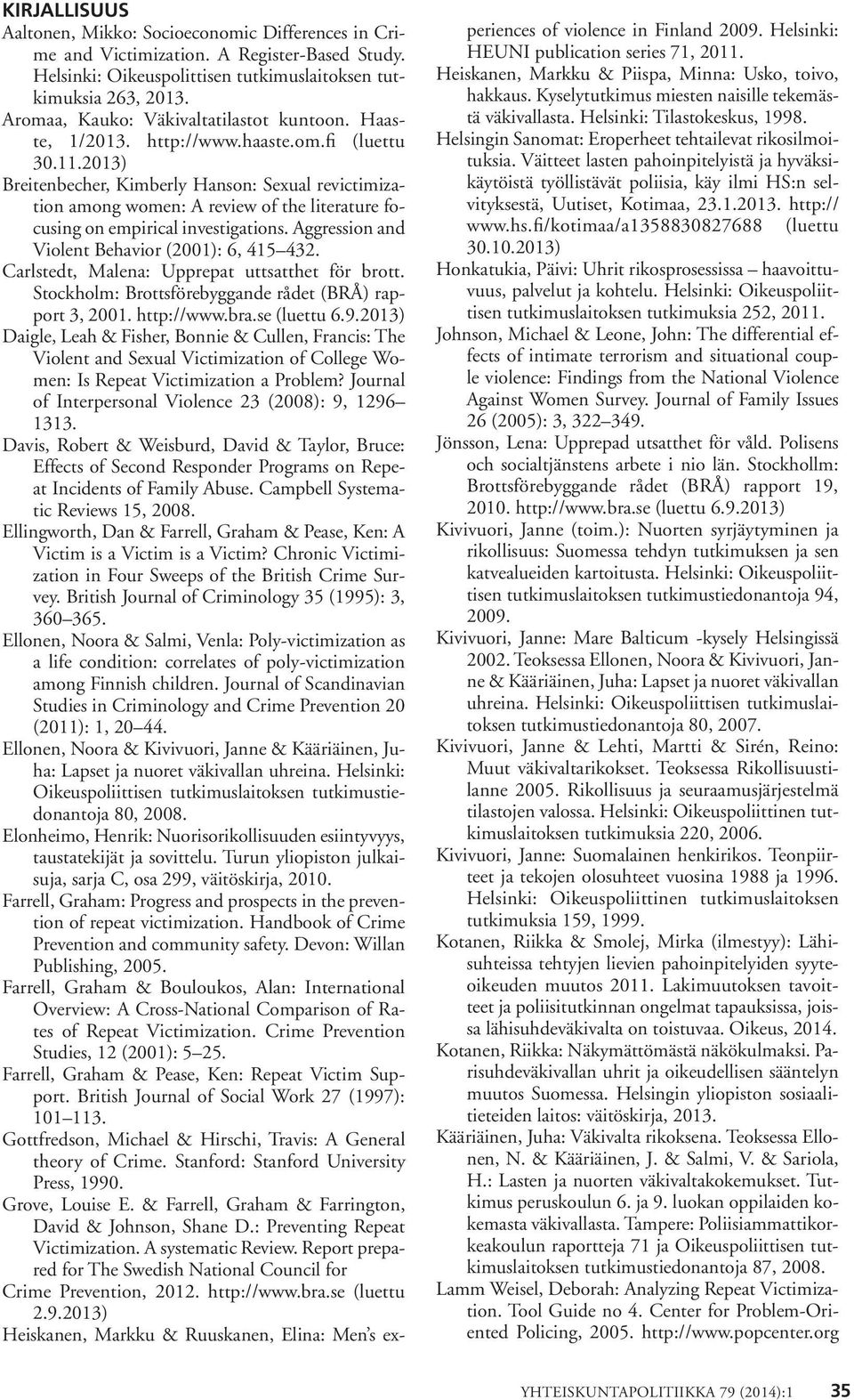 KIRJALLISUUS

Aaltonen, Mikko: Socioeconomic Differences in Crime and Victimization. A Register-Based Study. Helsinki: Oikeuspolittisen tutkimuslaitoksen tutkimuksia 263, 2013.

Aromaa, Kauko: Väkivaltatilastot kuntoon. Haaste, 1/2013. http://www.haaste.om.fi (luettu 30.11.2013)

Breitenbecher, Kimberly Hanson: Sexual revictimization among women: A review of the literature focusing on empirical investigations. Aggression and Violent Behavior (2001): 6, 415–432.

Carlstedt, Malena: Upprepat uttsatthet för brott. Stockholm: Brottsförebyggande rådet (BRÅ) rapport 3, 2001. http://www.bra.se (luettu 6.9.2013)

Daigle, Leah & Fisher, Bonnie & Cullen, Francis: The Violent and Sexual Victimization of College Women: Is Repeat Victimization a Problem? Journal of Interpersonal Violence 23 (2008): 9, 1296–1313.

Davis, Robert & Weisburd, David & Taylor, Bruce: Effects of Second Responder Programs on Repeat Incidents of Family Abuse. Campbell Systematic Reviews 15, 2008.

Ellingworth, Dan & Farrell, Graham & Pease, Ken: A Victim is a Victim is a Victim? Chronic Victimization in Four Sweeps of the British Crime Survey. British Journal of Criminology 35 (1995): 3, 360–365.

Ellonen, Noora & Salmi, Venla: Poly-victimization as a life condition: correlates of poly-victimization among Finnish children. Journal of Scandinavian Studies in Criminology and Crime Prevention 20 (2011): 1, 20–44.

Ellonen, Noora & Kivivuori, Janne & Kääriäinen, Juha: Lapset ja nuoret väkivallan uhreina. Helsinki: Oikeuspoliittisen tutkimuslaitoksen tutkimustiedonantoja 80, 2008.

Elonheimo, Henrik: Nuorisorikollisuuden esiintyvyys, taustatekijät ja sovittelu. Turun yliopiston julkaisuja, sarja C, osa 299, väitöskirja, 2010.

Farrell, Graham: Progress and prospects in the prevention of repeat victimization. Handbook of Crime Prevention and community safety. Devon: Willan Publishing, 2005.

Farrell, Graham & Bouloukos, Alan: International Overview: A Cross-National Comparison of Rates of Repeat Victimization. Crime Prevention Studies, 12 (2001): 5–25.

Farrell, Graham & Pease, Ken: Repeat Victim Support. British Journal of Social Work 27 (1997): 101–113.

Gottfredson, Michael & Hirschi, Travis: A General theory of Crime. Stanford: Stanford University Press, 1990.

Grove, Louise E. & Farrell, Graham & Farrington, David & Johnson, Shane D.: Preventing Repeat Victimization. A systematic Review. Report prepared for The Swedish National Council for Crime Prevention, 2012. http://www.bra.se (luettu 2.9.2013)

Heiskanen, Markku & Ruuskanen, Elina: Men's experiences of violence in Finland 2009. Helsinki: HEUNI publication series 71, 2011.

Heiskanen, Markku & Piispa, Minna: Usko, toivo, hakkaus. Kyselytutkimus miesten naisille tekemästä väkivallasta. Helsinki: Tilastokeskus, 1998.

Helsingin Sanomat: Eroperheet tehtailevat rikosilmoituksia. Väitteet lasten pahoinpitelyistä ja hyväksikäytöistä työllistävät poliisia, käy ilmi HS:n selvityksestä, Uutiset, Kotimaa, 23.1.2013. http://www.hs.fi/kotimaa/a1358830827688 (luettu 30.10.2013)

Honkatukia, Päivi: Uhrit rikosprosessissa – haavoittuvuus, palvelut ja kohtelu. Helsinki: Oikeuspoliittisen tutkimuslaitoksen tutkimuksia 252, 2011.

Johnson, Michael & Leone, John: The differential effects of intimate terrorism and situational couple violence: Findings from the National Violence Against Women Survey. Journal of Family Issues 26 (2005): 3, 322–349.

Jönsson, Lena: Upprepad utsatthet för våld. Polisens och socialtjänstens arbete i nio län. Stockhollm: Brottsförebyggande rådet (BRÅ) rapport 19, 2010. http://www.bra.se (luettu 6.9.2013)

Kivivuori, Janne (toim.): Nuorten syrjäytyminen ja rikollisuus: Suomessa tehdyn tutkimuksen ja sen katvealueiden kartoitusta. Helsinki: Oikeuspoliittisen tutkimuslaitoksen tutkimustiedonantoja 94, 2009.

Kivivuori, Janne: Mare Balticum -kysely Helsingissä 2002. Teoksessa Ellonen, Noora & Kivivuori, Janne & Kääriäinen, Juha: Lapset ja nuoret väkivallan uhreina. Helsinki: Oikeuspoliittisen tutkimuslaitoksen tutkimustiedonantoja 80, 2007.

Kivivuori, Janne & Lehti, Martti & Sirén, Reino: Muut väkivaltarikokset. Teoksessa Rikollisuustilanne 2005. Rikollisuus ja seuraamusjärjestelmä tilastojen valossa. Helsinki: Oikeuspoliittinen tutkimuslaitoksen tutkimuksia 220, 2006.

Kivivuori, Janne: Suomalainen henkirikos. Teonpiirteet ja tekojen olosuhteet vuosina 1988 ja 1996. Helsinki: Oikeuspoliittinen tutkimuslaitoksen tutkimuksia 159, 1999.

Kotanen, Riikka & Smolej, Mirka (ilmestyy): Lähisuhteissa tehtyjen lievien pahoinpitelyiden syyteoikeuden muutos 2011. Lakimuutoksen tavoitteet ja poliisitutkinnan ongelmat tapauksissa, joissa lähisuhdeväkivalta on toistuvaa. Oikeus, 2014.

Kotanen, Riikka: Näkymättömästä näkökulmaksi. Parisuhdeväkivallan uhrit ja oikeudellisen sääntelyn muutos Suomessa. Helsingin yliopiston sosiaalitieteiden laitos: väitöskirja, 2013.

Kääriäinen, Juha: Väkivalta rikoksena. Teoksessa Ellonen, N. & Kääriäinen, J. & Salmi, V. & Sariola, H.: Lasten ja nuorten väkivaltakokemukset. Tutkimus peruskoulun 6. ja 9. luokan oppilaiden kokemasta väkivallasta. Tampere: Poliisiammattikorkeakoulun raportteja 71 ja Oikeuspoliittisen tutkimuslaitoksen tutkimustiedonantoja 87, 2008.

Lamm Weisel, Deborah: Analyzing Repeat Victimization. Tool Guide no 4. Center for Problem-Oriented Policing, 2005. http://www.popcenter.org

YHTEISKUNTAPOLITIIKKA 79 (2014):1 35